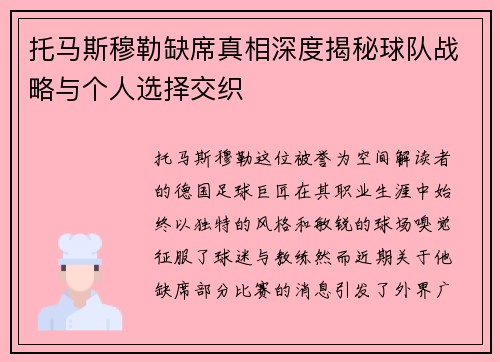 托马斯穆勒缺席真相深度揭秘球队战略与个人选择交织

托马斯穆勒这位被誉为空间解读者的德国足球巨匠在其职业生涯中始终以独特的风格和敏锐的球场嗅觉征服了球迷与教练然而近期关于他缺席部分比赛的消息引发了外界广